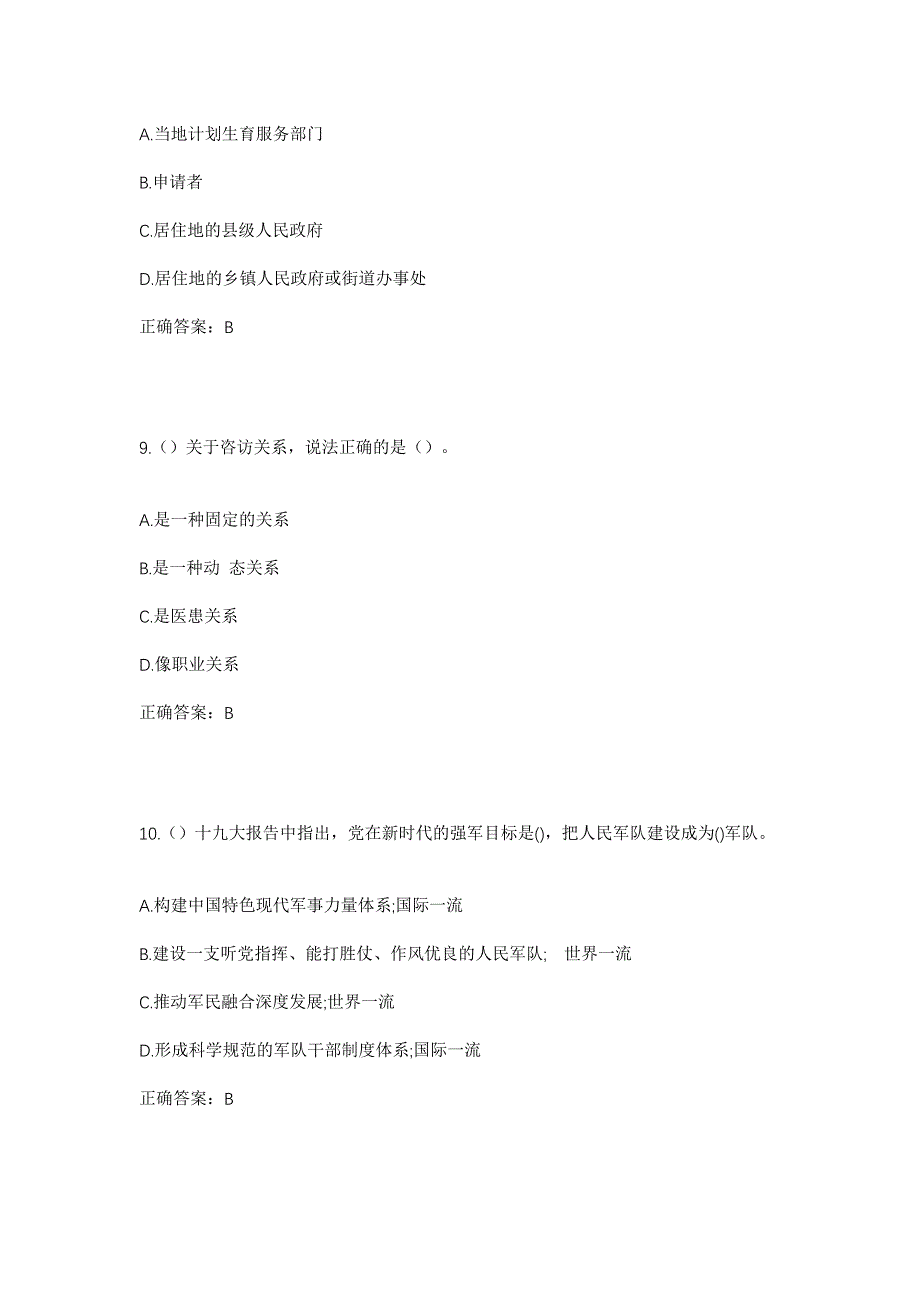 A.当地计划生育服务部门

B.申请者

C.居住地的县级人民政府

D.居住地的乡镇人民政府或街道办事处

正确答案：B

9.（）关于咨访关系，说法正确的是（）。

A.是一种固定的关系

B.是一种动 态关系

C.是医患关系

D.像职业关系

正确答案：B

10.（）十九大报告中指出，党在新时代的强军目标是()，把人民军队建设成为()军队。

A.构建中国特色现代军事力量体系;国际一流

B.建设一支听党指挥、能打胜仗、作风优良的人民军队; 世界一流

C.推动军民融合深度发展;世界一流

D.形成科学规范的军队干部制度体系;国际一流

正确答案：B